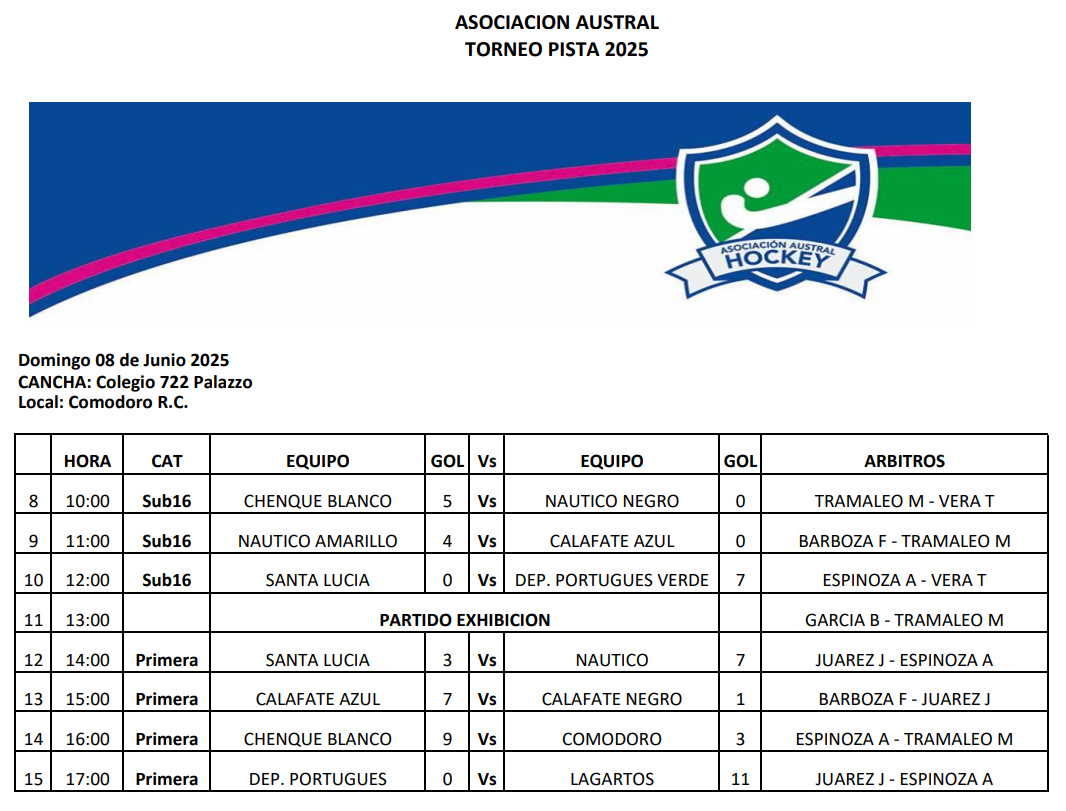 ASOCIACION AUSTRAL
TORNEO PISTA 2025

ASOCIACIÓN AUSTRAL
HOCKEY

Domingo 08 de Junio 2025
CANCHA: Colegio 722 Palazzo
Local: Comodoro R.C.

| | HORA | CAT | EQUIPO | GOL | Vs | EQUIPO | GOL | ARBITROS |
|---|---|---|---|---|---|---|---|---|
| 8 | 10:00 | Sub16 | CHENQUE BLANCO | 5 | Vs | NAUTICO NEGRO | 0 | TRAMALEO M - VERA T |
| 9 | 11:00 | Sub16 | NAUTICO AMARILLO | 4 | Vs | CALAFATE AZUL | 0 | BARBOZA F - TRAMALEO M |
| 10 | 12:00 | Sub16 | SANTA LUCIA | 0 | Vs | DEP. PORTUGUES VERDE | 7 | ESPINOZA A - VERA T |
| 11 | 13:00 | | PARTIDO EXHIBICION | | | | | GARCIA B - TRAMALEO M |
| 12 | 14:00 | Primera | SANTA LUCIA | 3 | Vs | NAUTICO | 7 | JUAREZ J - ESPINOZA A |
| 13 | 15:00 | Primera | CALAFATE AZUL | 7 | Vs | CALAFATE NEGRO | 1 | BARBOZA F - JUAREZ J |
| 14 | 16:00 | Primera | CHENQUE BLANCO | 9 | Vs | COMODORO | 3 | ESPINOZA A - TRAMALEO M |
| 15 | 17:00 | Primera | DEP. PORTUGUES | 0 | Vs | LAGARTOS | 11 | JUAREZ J - ESPINOZA A |